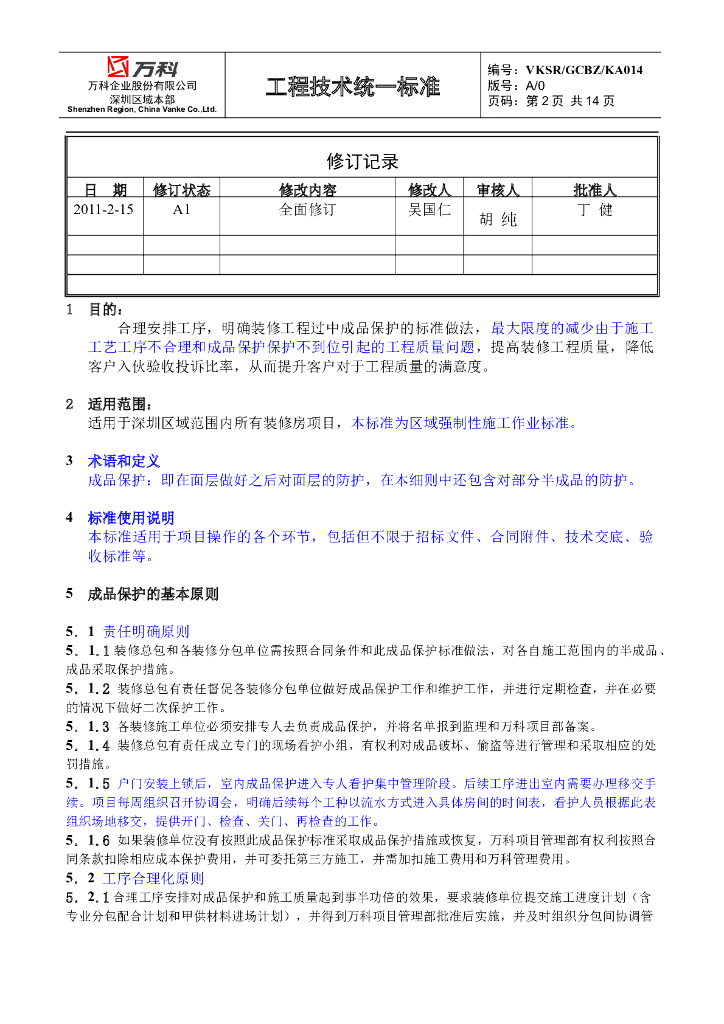 万科

万科企业股份有限公司
深圳区域本部
Shenzhen Region, China Vanke Co.,Ltd.

工程技术统一标准

编号：VKSR/GCBZ/KA014
版号：A/0
页码：第 2 页 共 14 页

修订记录

| 日　期 | 修订状态 | 修改内容 | 修改人 | 审核人 | 批准人 |
|---|---|---|---|---|---|
| 2011-2-15 | A1 | 全面修订 | 吴国仁 | 胡　纯 | 丁　健 |
| | | | | | |
| | | | | | |

1　目的：
合理安排工序，明确装修工程过中成品保护的标准做法，最大限度的减少由于施工工艺工序不合理和成品保护保护不到位引起的工程质量问题，提高装修工程质量，降低客户入伙验收投诉比率，从而提升客户对于工程质量的满意度。

2　适用范围：
适用于深圳区域范围内所有装修房项目，本标准为区域强制性施工作业标准。

3　术语和定义
成品保护：即在面层做好之后对面层的防护，在本细则中还包含对部分半成品的防护。

4　标准使用说明
本标准适用于项目操作的各个环节，包括但不限于招标文件、合同附件、技术交底、验收标准等。

5　成品保护的基本原则

5．1　责任明确原则
5．1.1 装修总包和各装修分包单位需按照合同条件和此成品保护标准做法，对各自施工范围内的半成品、成品采取保护措施。
5．1.2 装修总包有责任督促各装修分包单位做好成品保护工作和维护工作，并进行定期检查，并在必要的情况下做好二次保护工作。
5．1.3 各装修施工单位必须安排专人去负责成品保护，并将名单报到监理和万科项目部备案。
5．1.4 装修总包有责任成立专门的现场看护小组，有权利对成品破坏、偷盗等进行管理和采取相应的处罚措施。
5．1.5 户门安装上锁后，室内成品保护进入专人看护集中管理阶段。后续工序进出室内需要办理移交手续。项目每周组织召开协调会，明确后续每个工种以流水方式进入具体房间的时间表，看护人员根据此表组织场地移交，提供开门、检查、关门、再检查的工作。
5．1.6 如果装修单位没有按照此成品保护标准采取成品保护措施或恢复，万科项目管理部有权利按照合同条款扣除相应成本保护费用，并可委托第三方施工，并需加扣施工费用和万科管理费用。
5．2　工序合理化原则
5．2.1 合理工序安排对成品保护和施工质量起到事半功倍的效果，要求装修单位提交施工进度计划（含专业分包配合计划和甲供材料进场计划），并得到万科项目管理部批准后实施，并及时组织分包间协调管